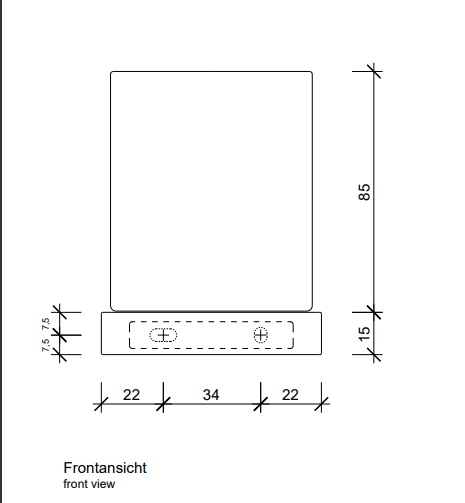 85

7,5
7,5

15

22
34
22

Frontansicht
front view